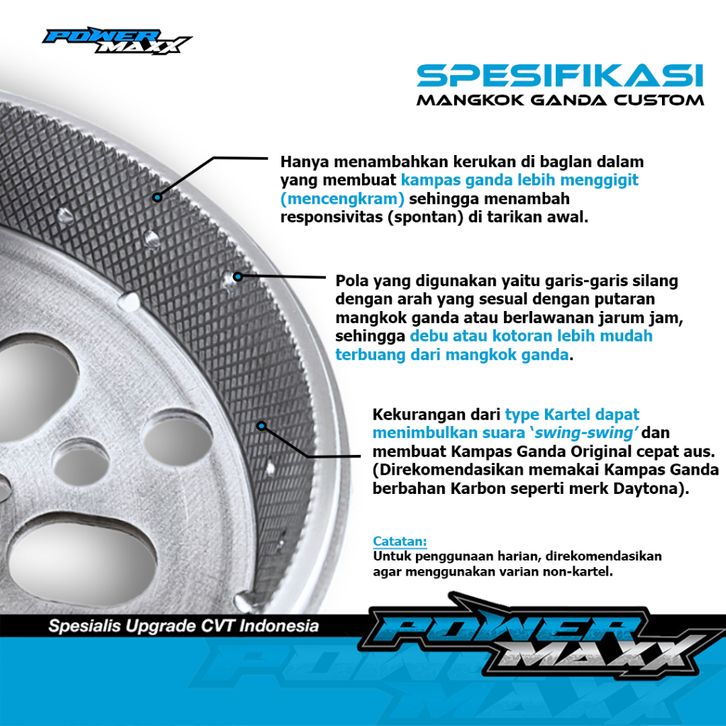 POWER MAXX

SPESIFIKASI
MANGKOK GANDA CUSTOM

Hanya menambahkan kerukan di baglan dalam yang membuat kampas ganda lebih menggigit (mencengkram) sehingga menambah responsivitas (spontan) di tarikan awal.

Pola yang digunakan yaitu garis-garis silang dengan arah yang sesual dengan putaran mangkok ganda atau berlawanan jarum jam, sehingga debu atau kotoran lebih mudah terbuang dari mangkok ganda.

Kekurangan dari type Kartel dapat menimbulkan suara 'swing-swing' dan membuat Kampas Ganda Original cepat aus. (Direkomendasikan memakai Kampas Ganda berbahan Karbon seperti merk Daytona).

Catatan:
Untuk penggunaan harian, direkomendasikan agar menggunakan varian non-kartel.

Spesialis Upgrade CVT Indonesia

POWER MAXX